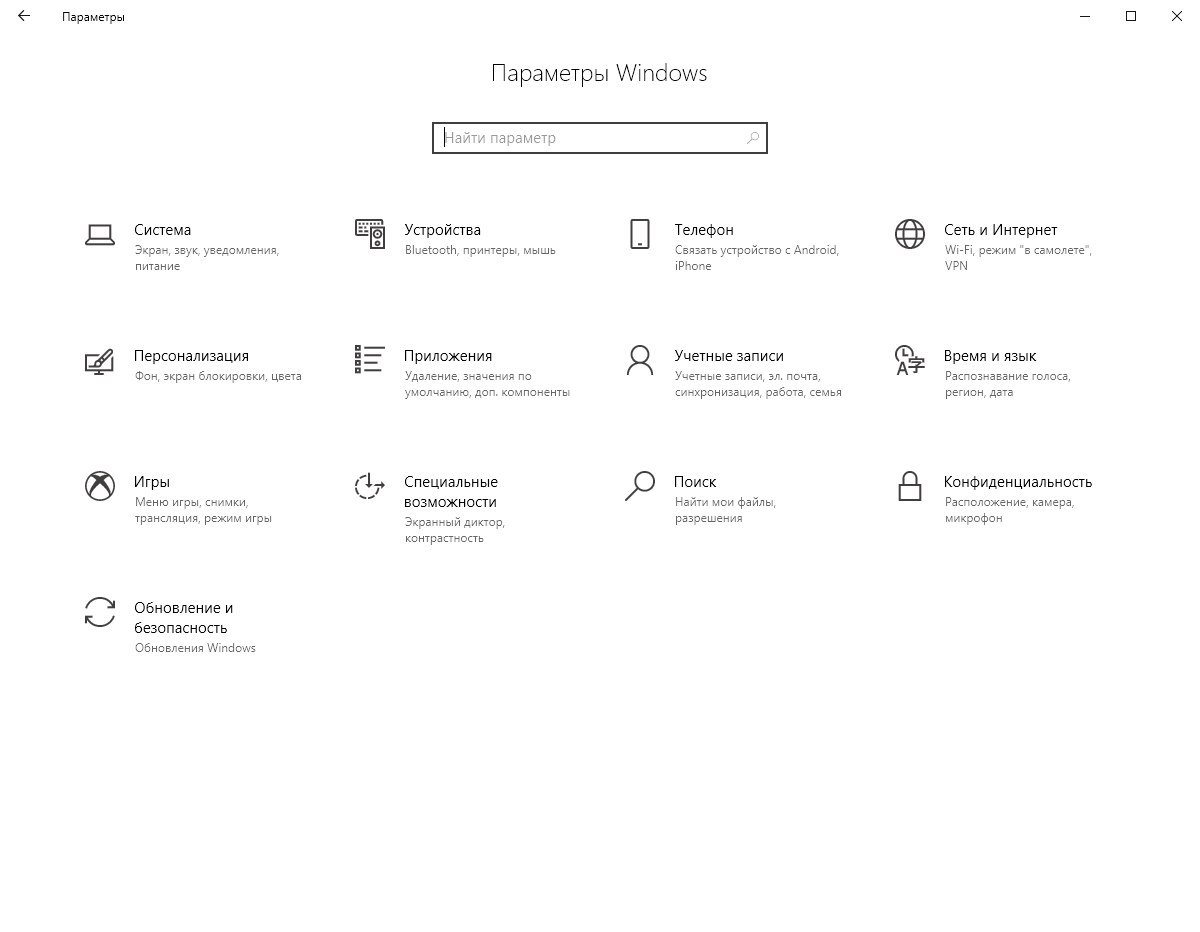 Параметры

Параметры Windows

Найти параметр

Система
Экран, звук, уведомления, питание

Устройства
Bluetooth, принтеры, мышь

Телефон
Связать устройство с Android, iPhone

Сеть и Интернет
Wi-Fi, режим "в самолете", VPN

Персонализация
Фон, экран блокировки, цвета

Приложения
Удаление, значения по умолчанию, доп. компоненты

Учетные записи
Учетные записи, эл. почта, синхронизация, работа, семья

Время и язык
Распознавание голоса, регион, дата

Игры
Меню игры, снимки, трансляция, режим игры

Специальные возможности
Экранный диктор, контрастность

Поиск
Найти мои файлы, разрешения

Конфиденциальность
Расположение, камера, микрофон

Обновление и безопасность
Обновления Windows